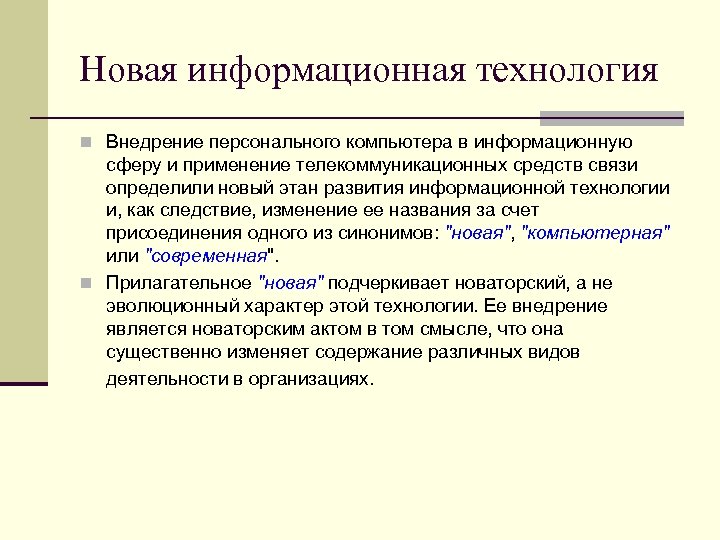 Новая информационная технология

Внедрение персонального компьютера в информационную сферу и применение телекоммуникационных средств связи определили новый этап развития информационной технологии и, как следствие, изменение ее названия за счет присоединения одного из синонимов: "новая", "компьютерная" или "современная".

Прилагательное "новая" подчеркивает новаторский, а не эволюционный характер этой технологии. Ее внедрение является новаторским актом в том смысле, что она существенно изменяет содержание различных видов деятельности в организациях.